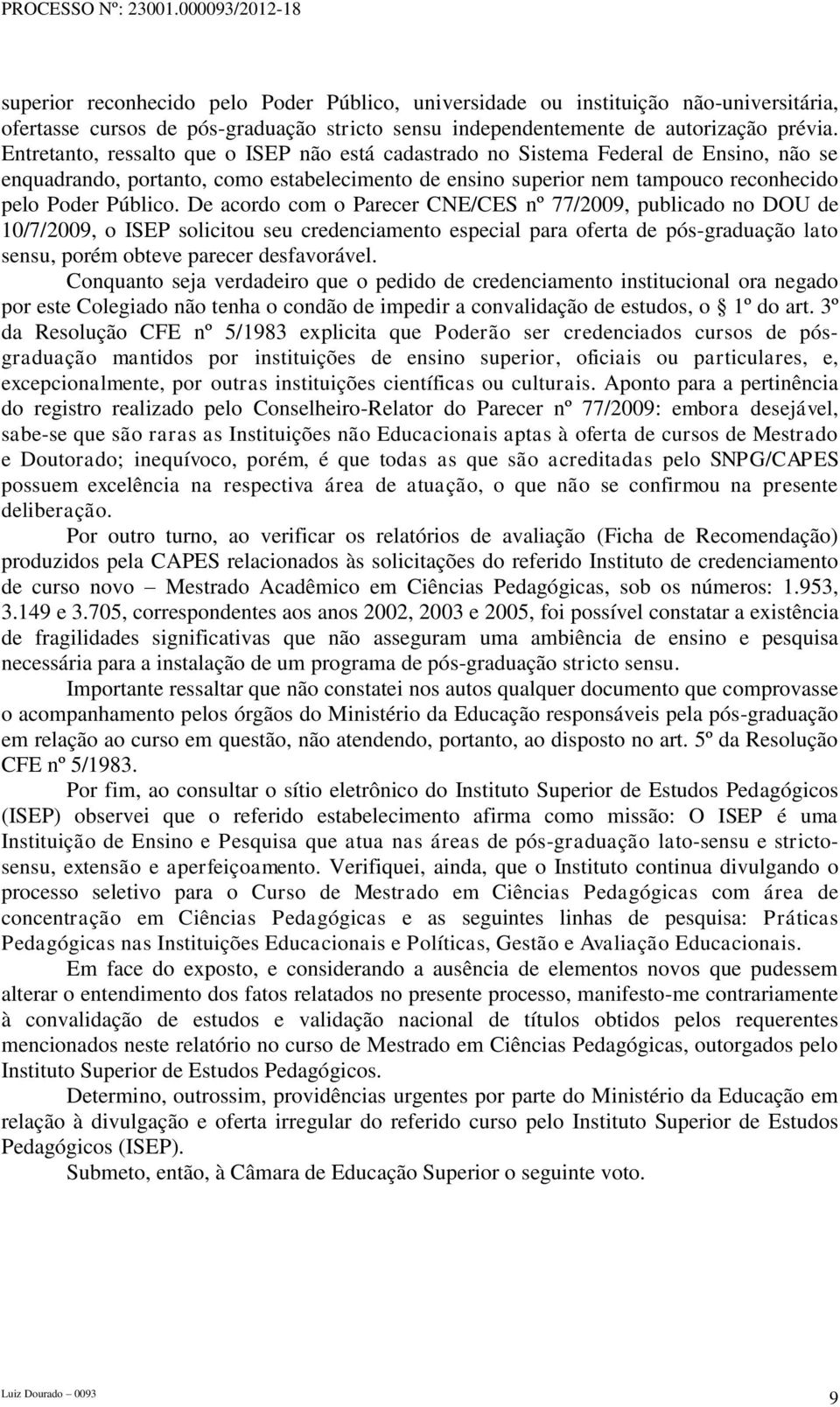 PROCESSO Nº: 23001.000093/2012-18

superior reconhecido pelo Poder Público, universidade ou instituição não-universitária, ofertasse cursos de pós-graduação stricto sensu independentemente de autorização prévia. Entretanto, ressalto que o ISEP não está cadastrado no Sistema Federal de Ensino, não se enquadrando, portanto, como estabelecimento de ensino superior nem tampouco reconhecido pelo Poder Público. De acordo com o Parecer CNE/CES nº 77/2009, publicado no DOU de 10/7/2009, o ISEP solicitou seu credenciamento especial para oferta de pós-graduação lato sensu, porém obteve parecer desfavorável.

Conquanto seja verdadeiro que o pedido de credenciamento institucional ora negado por este Colegiado não tenha o condão de impedir a convalidação de estudos, o 1º do art. 3º da Resolução CFE nº 5/1983 explicita que Poderão ser credenciados cursos de pós-graduação mantidos por instituições de ensino superior, oficiais ou particulares, e, excepcionalmente, por outras instituições científicas ou culturais. Aponto para a pertinência do registro realizado pelo Conselheiro-Relator do Parecer nº 77/2009: embora desejável, sabe-se que são raras as Instituições não Educacionais aptas à oferta de cursos de Mestrado e Doutorado; inequívoco, porém, é que todas as que são acreditadas pelo SNPG/CAPES possuem excelência na respectiva área de atuação, o que não se confirmou na presente deliberação.

Por outro turno, ao verificar os relatórios de avaliação (Ficha de Recomendação) produzidos pela CAPES relacionados às solicitações do referido Instituto de credenciamento de curso novo – Mestrado Acadêmico em Ciências Pedagógicas, sob os números: 1.953, 3.149 e 3.705, correspondentes aos anos 2002, 2003 e 2005, foi possível constatar a existência de fragilidades significativas que não asseguram uma ambiência de ensino e pesquisa necessária para a instalação de um programa de pós-graduação stricto sensu.

Importante ressaltar que não constatei nos autos qualquer documento que comprovasse o acompanhamento pelos órgãos do Ministério da Educação responsáveis pela pós-graduação em relação ao curso em questão, não atendendo, portanto, ao disposto no art. 5º da Resolução CFE nº 5/1983.

Por fim, ao consultar o sítio eletrônico do Instituto Superior de Estudos Pedagógicos (ISEP) observei que o referido estabelecimento afirma como missão: O ISEP é uma Instituição de Ensino e Pesquisa que atua nas áreas de pós-graduação lato-sensu e stricto-sensu, extensão e aperfeiçoamento. Verifiquei, ainda, que o Instituto continua divulgando o processo seletivo para o Curso de Mestrado em Ciências Pedagógicas com área de concentração em Ciências Pedagógicas e as seguintes linhas de pesquisa: Práticas Pedagógicas nas Instituições Educacionais e Políticas, Gestão e Avaliação Educacionais.

Em face do exposto, e considerando a ausência de elementos novos que pudessem alterar o entendimento dos fatos relatados no presente processo, manifesto-me contrariamente à convalidação de estudos e validação nacional de títulos obtidos pelos requerentes mencionados neste relatório no curso de Mestrado em Ciências Pedagógicas, outorgados pelo Instituto Superior de Estudos Pedagógicos.

Determino, outrossim, providências urgentes por parte do Ministério da Educação em relação à divulgação e oferta irregular do referido curso pelo Instituto Superior de Estudos Pedagógicos (ISEP).

Submeto, então, à Câmara de Educação Superior o seguinte voto.

Luiz Dourado – 0093

9